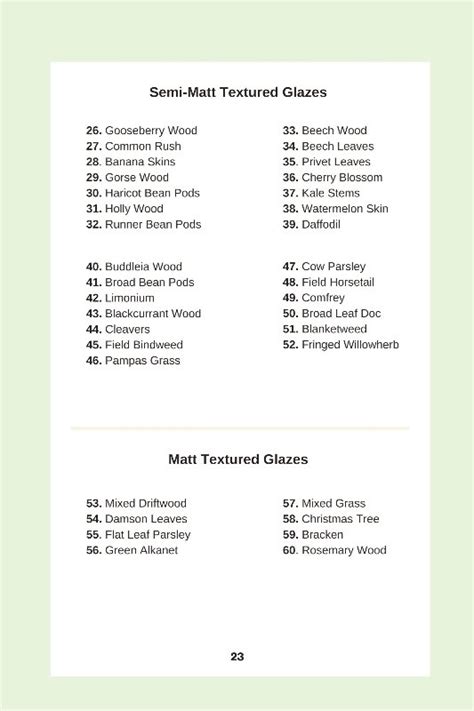 Semi-Matt Textured Glazes

26. Gooseberry Wood
27. Common Rush
28. Banana Skins
29. Gorse Wood
30. Haricot Bean Pods
31. Holly Wood
32. Runner Bean Pods

33. Beech Wood
34. Beech Leaves
35. Privet Leaves
36. Cherry Blossom
37. Kale Stems
38. Watermelon Skin
39. Daffodil

40. Buddleia Wood
41. Broad Bean Pods
42. Limonium
43. Blackcurrant Wood
44. Cleavers
45. Field Bindweed
46. Pampas Grass

47. Cow Parsley
48. Field Horsetail
49. Comfrey
50. Broad Leaf Doc
51. Blanketweed
52. Fringed Willowherb

Matt Textured Glazes

53. Mixed Driftwood
54. Damson Leaves
55. Flat Leaf Parsley
56. Green Alkanet

57. Mixed Grass
58. Christmas Tree
59. Bracken
60. Rosemary Wood

23